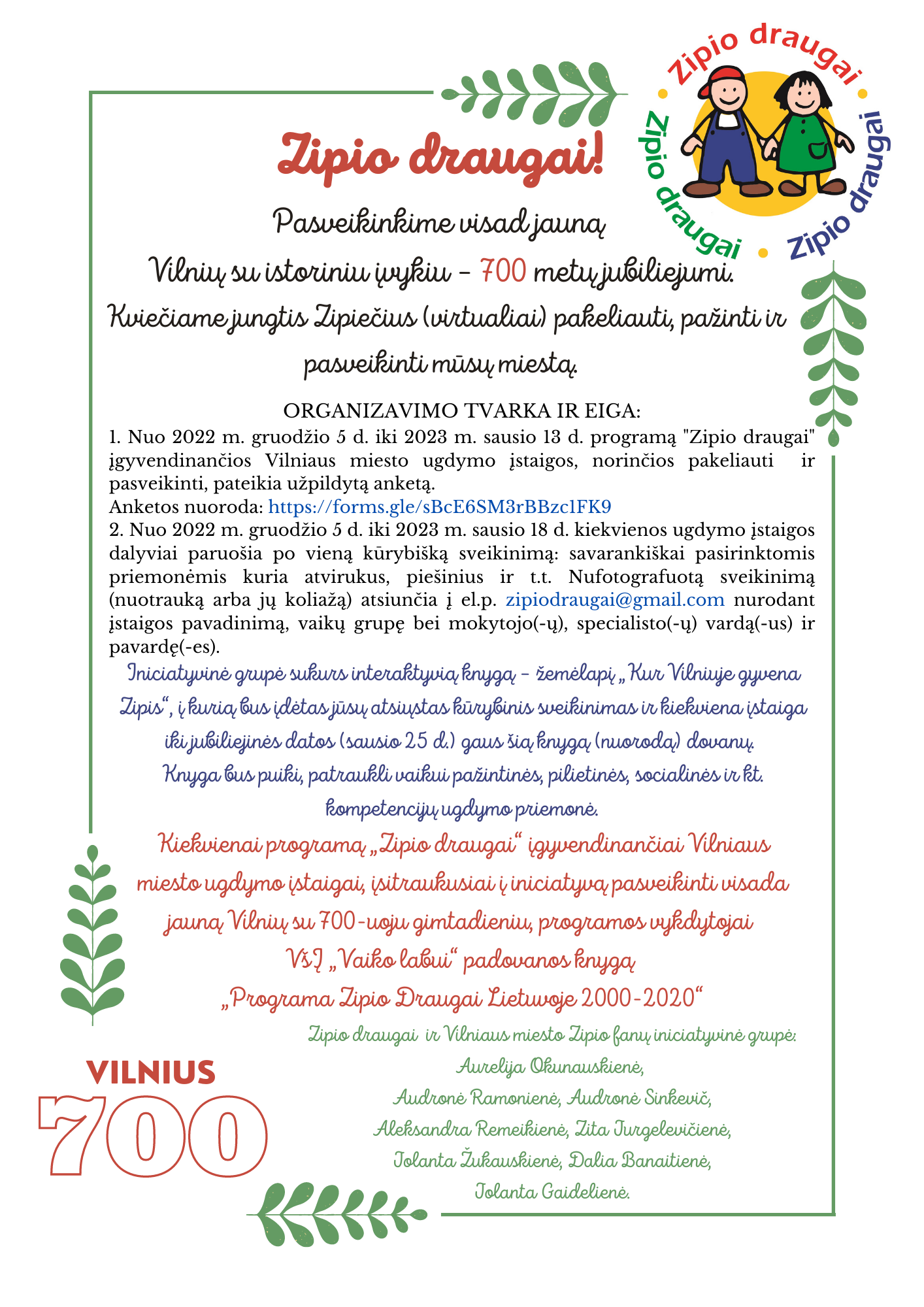 Zipio draugai
Zipio draugai
Zipio draugai

Zipio draugai!

Pasveikinkime visad jauną Vilnių su istoriniu įvykiu – 700 metų jubiliejumi.

Kviečiame jungtis Zipiečius (virtualiai) pakeliauti, pažinti ir pasveikinti mūsų miestą.

ORGANIZAVIMO TVARKA IR EIGA:
1. Nuo 2022 m. gruodžio 5 d. iki 2023 m. sausio 13 d. programą "Zipio draugai" įgyvendinančios Vilniaus miesto ugdymo įstaigos, norinčios pakeliauti ir pasveikinti, pateikia užpildytą anketą.
Anketos nuoroda: https://forms.gle/sBcE6SM3rBBzc1FK9
2. Nuo 2022 m. gruodžio 5 d. iki 2023 m. sausio 18 d. kiekvienos ugdymo įstaigos dalyviai paruošia po vieną kūrybišką sveikinimą: savarankiškai pasirinktomis priemonėmis kuria atvirukus, piešinius ir t.t. Nufotografuotą sveikinimą (nuotrauką arba jų koliažą) atsiunčia į el.p. zipiodraugai@gmail.com nurodant įstaigos pavadinimą, vaikų grupę bei mokytojo(-ų), specialisto(-ų) vardą(-us) ir pavardę(-es).

Iniciatyvinė grupė sukurs interaktyvią knygą – žemėlapį „Kur Vilniuje gyvena Zipis“, į kurią bus įdėtas jūsų atsiųstas kūrybinis sveikinimas ir kiekviena įstaiga iki jubiliejinės datos (sausio 25 d.) gaus šią knygą (nuorodą) dovanų.
Knyga bus puiki, patraukli vaikui pažintinės, pilietinės, socialinės ir kt. kompetencijų ugdymo priemonė.

Kiekvienai programą „Zipio draugai“ įgyvendinančiai Vilniaus miesto ugdymo įstaigai, įsitraukusiai į iniciatyvą pasveikinti visada jauną Vilnių su 700-uoju gimtadieniu, programos vykdytojai VšĮ „Vaiko labui“ padovanos knygą „Programa Zipio Draugai Lietuvoje 2000-2020“

Zipio draugai ir Vilniaus miesto Zipio fanų iniciatyvinė grupė:
Aurelija Okunauskienė,
Audronė Ramonienė, Audronė Sinkevič,
Aleksandra Remeikienė, Zita Jurgelevičienė,
Jolanta Žukauskienė, Dalia Banaitienė,
Jolanta Gaidelienė.

VILNIUS
700